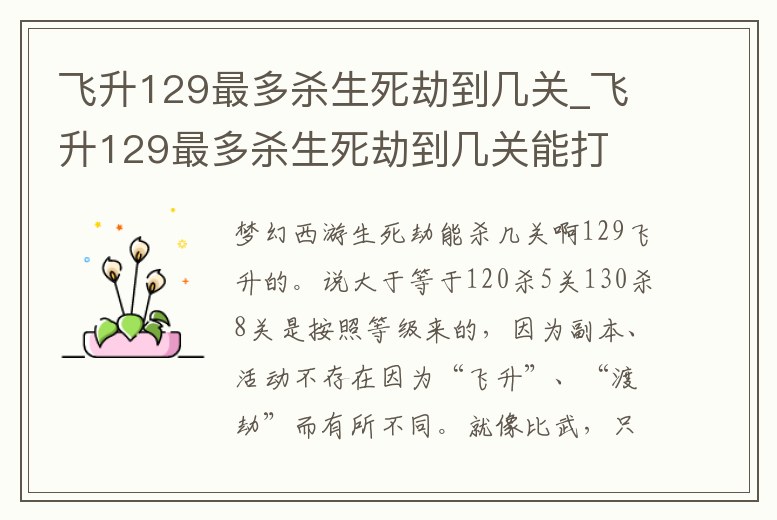 飞升129最多杀生死劫到几关_飞升129最多杀生死劫到几关能打

梦幻西游生死劫能杀几关啊129飞升的。说大于等于120杀5关130杀8关是按照等级来的，因为副本、活动不存在因为“飞升”、“渡劫”而有所不同。就像比武，只